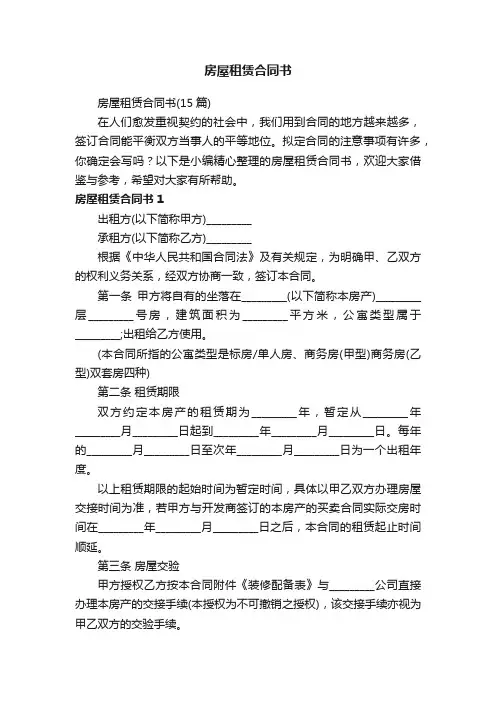 房屋租赁合同书

房屋租赁合同书(15 篇)

在人们愈发重视契约的社会中，我们用到合同的地方越来越多，签订合同能平衡双方当事人的平等地位。拟定合同的注意事项有许多，你确定会写吗？以下是小编精心整理的房屋租赁合同书，欢迎大家借鉴与参考，希望对大家有所帮助。

房屋租赁合同书 1

出租方(以下简称甲方)________

承租方(以下简称乙方)________

根据《中华人民共和国合同法》及有关规定，为明确甲、乙双方的权利义务关系，经双方协商一致，签订本合同。

第一条 甲方将自有的坐落在________(以下简称本房产)________层________号房，建筑面积为________平方米，公寓类型属于________;出租给乙方使用。

(本合同所指的公寓类型是标房/单人房、商务房(甲型)商务房(乙型)双套房四种)

第二条 租赁期限

双方约定本房产的租赁期为________年，暂定从________年________月________日起到________年________月________日。每年的________月________日至次年________月________日为一个出租年度。

以上租赁期限的起始时间为暂定时间，具体以甲乙双方办理房屋交接时间为准，若甲方与开发商签订的本房产的买卖合同实际交房时间在________年________月________日之后，本合同的租赁起止时间顺延。

第三条 房屋交验

甲方授权乙方按本合同附件《装修配备表》与________公司直接办理本房产的交接手续(本授权为不可撤销之授权)，该交接手续亦视为甲乙双方的交验手续。